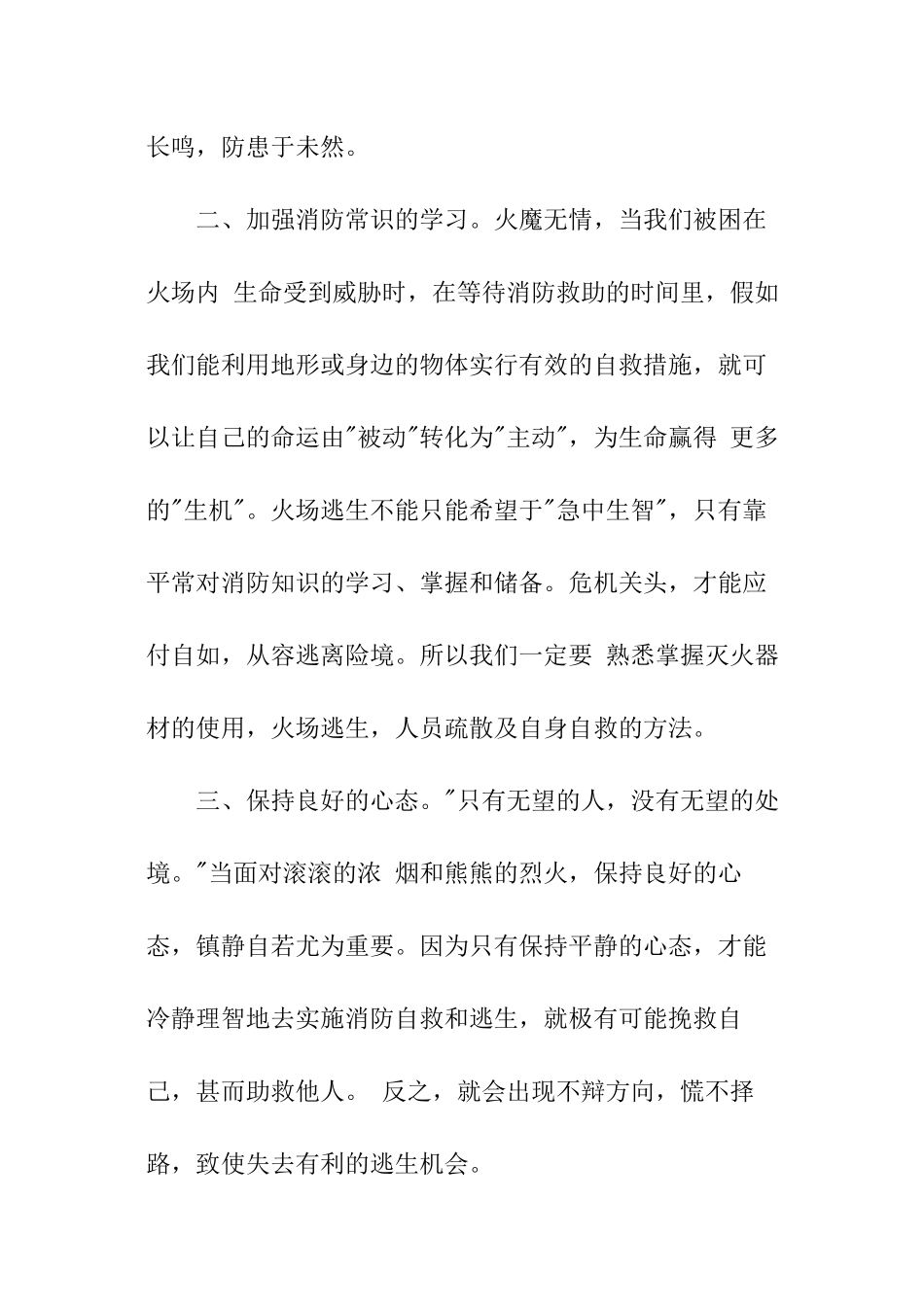 长鸣，防患于未然。

二、加强消防常识的学习。火魔无情，当我们被困在火场内 生命受到威胁时，在等待消防救助的时间里，假如我们能利用地形或身边的物体实行有效的自救措施，就可以让自己的命运由"被动"转化为"主动"，为生命赢得 更多的"生机"。火场逃生不能只能希望于"急中生智"，只有靠平常对消防知识的学习、掌握和储备。危机关头，才能应付自如，从容逃离险境。所以我们一定要 熟悉掌握灭火器材的使用，火场逃生，人员疏散及自身自救的方法。

三、保持良好的心态。"只有无望的人，没有无望的处境。"当面对滚滚的浓 烟和熊熊的烈火，保持良好的心态，镇静自若尤为重要。因为只有保持平静的心态，才能冷静理智地去实施消防自救和逃生，就极有可能挽救自己，甚而助救他人。 反之，就会出现不辩方向，慌不择路，致使失去有利的逃生机会。